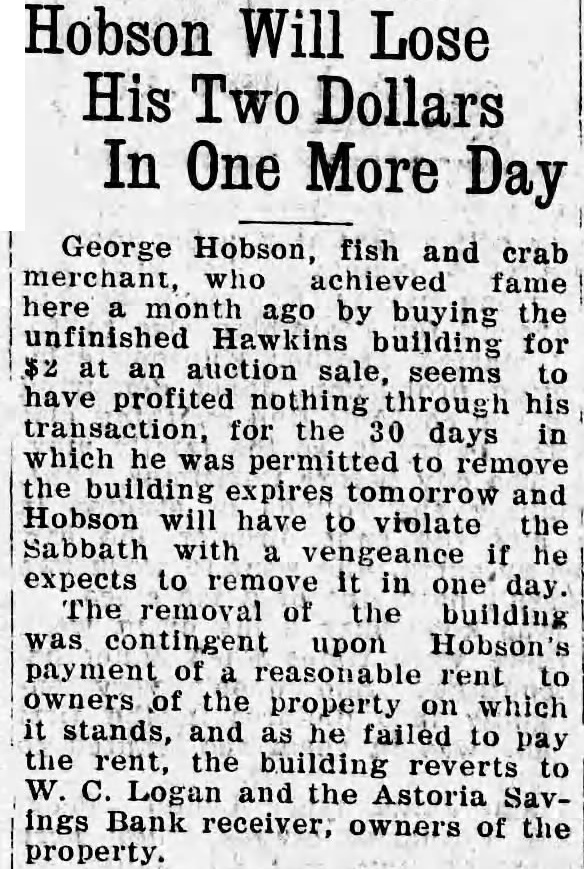 Hobson Will Lose His Two Dollars In One More Day

George Hobson, fish and crab merchant, who achieved fame here a month ago by buying the unfinished Hawkins building for $2 at an auction sale, seems to have profited nothing through his transaction, for the 30 days in which he was permitted to remove the building expires tomorrow and Hobson will have to violate the Sabbath with a vengeance if he expects to remove it in one day.

The removal of the building was contingent upon Hobson's payment of a reasonable rent to owners of the property on which it stands, and as he failed to pay the rent, the building reverts to W. C. Logan and the Astoria Savings Bank receiver, owners of the property.